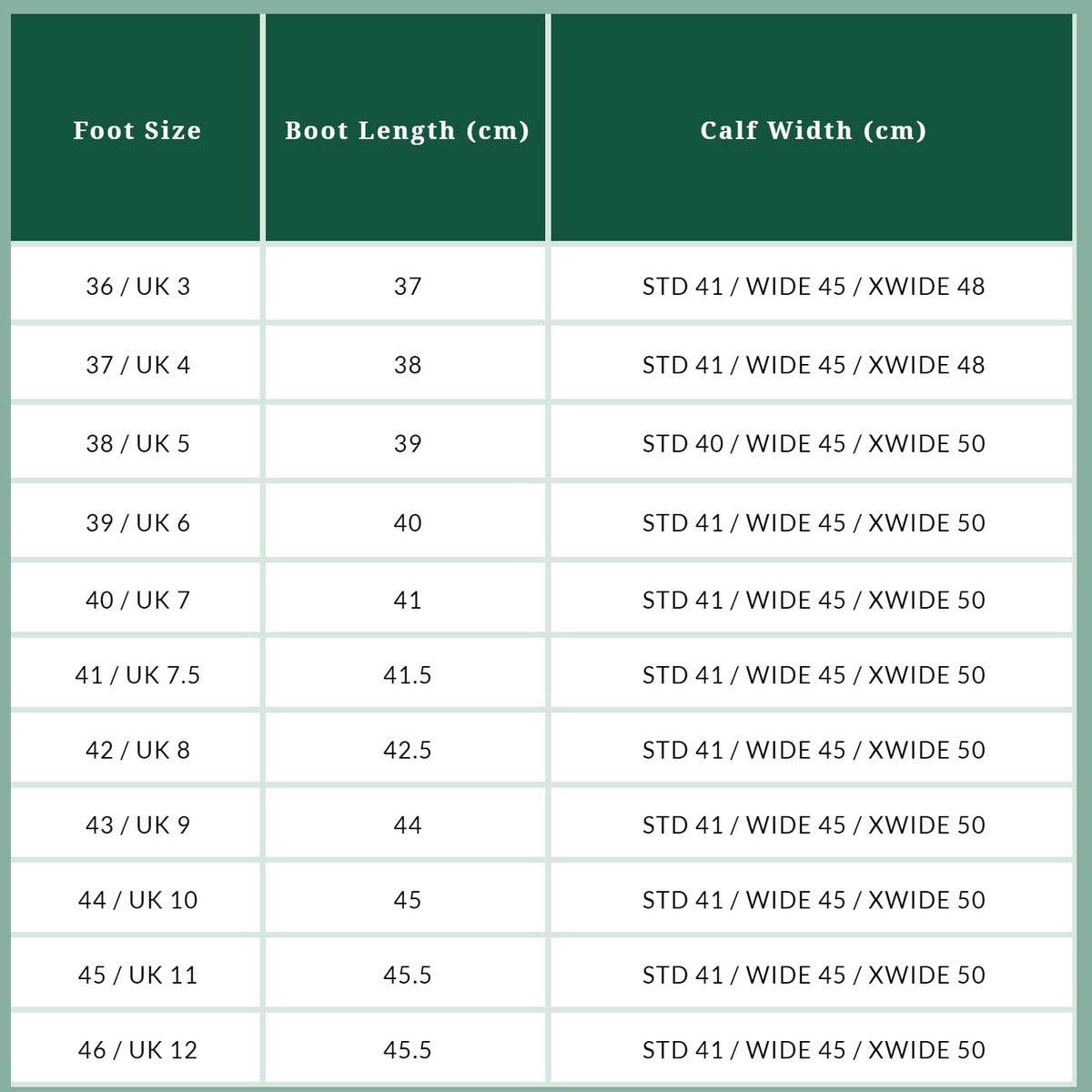 | Foot Size | Boot Length (cm) | Calf Width (cm) |
|---|---|---|
| 36 / UK 3 | 37 | STD 41 / WIDE 45 / XWIDE 48 |
| 37 / UK 4 | 38 | STD 41 / WIDE 45 / XWIDE 48 |
| 38 / UK 5 | 39 | STD 40 / WIDE 45 / XWIDE 50 |
| 39 / UK 6 | 40 | STD 41 / WIDE 45 / XWIDE 50 |
| 40 / UK 7 | 41 | STD 41 / WIDE 45 / XWIDE 50 |
| 41 / UK 7.5 | 41.5 | STD 41 / WIDE 45 / XWIDE 50 |
| 42 / UK 8 | 42.5 | STD 41 / WIDE 45 / XWIDE 50 |
| 43 / UK 9 | 44 | STD 41 / WIDE 45 / XWIDE 50 |
| 44 / UK 10 | 45 | STD 41 / WIDE 45 / XWIDE 50 |
| 45 / UK 11 | 45.5 | STD 41 / WIDE 45 / XWIDE 50 |
| 46 / UK 12 | 45.5 | STD 41 / WIDE 45 / XWIDE 50 |